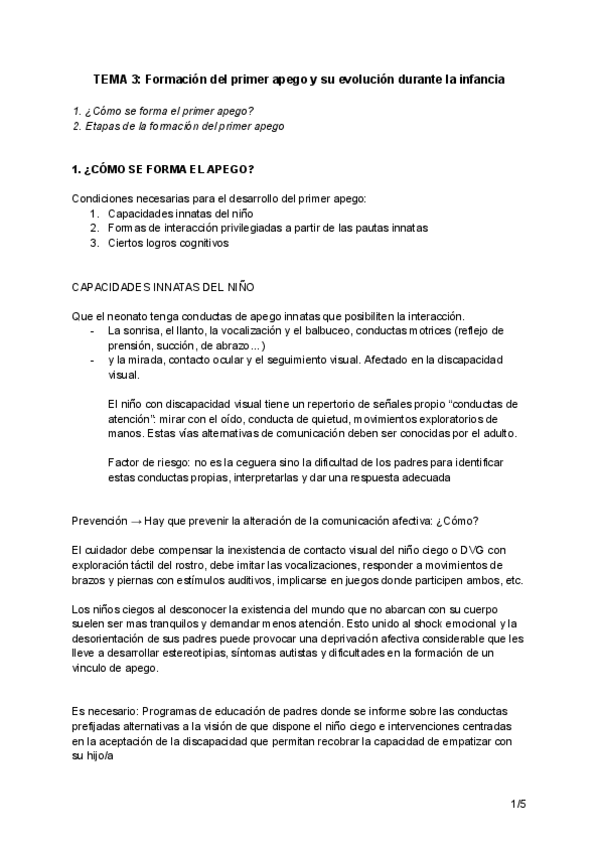 TEMA 3: Formación del primer apego y su evolución durante la infancia

1. ¿Cómo se forma el primer apego?
2. Etapas de la formación del primer apego

1. ¿CÓMO SE FORMA EL APEGO?

Condiciones necesarias para el desarrollo del primer apego:
1. Capacidades innatas del niño
2. Formas de interacción privilegiadas a partir de las pautas innatas
3. Ciertos logros cognitivos

CAPACIDADES INNATAS DEL NIÑO

Que el neonato tenga conductas de apego innatas que posibiliten la interacción.
- La sonrisa, el llanto, la vocalización y el balbuceo, conductas motrices (reflejo de prensión, succión, de abrazo...)
- y la mirada, contacto ocular y el seguimiento visual. Afectado en la discapacidad visual.

El niño con discapacidad visual tiene un repertorio de señales propio "conductas de atención": mirar con el oído, conducta de quietud, movimientos exploratorios de manos. Estas vías alternativas de comunicación deben ser conocidas por el adulto.

Factor de riesgo: no es la ceguera sino la dificultad de los padres para identificar estas conductas propias, interpretarlas y dar una respuesta adecuada

Prevención → Hay que prevenir la alteración de la comunicación afectiva: ¿Cómo?

El cuidador debe compensar la inexistencia de contacto visual del niño ciego o DVG con exploración táctil del rostro, debe imitar las vocalizaciones, responder a movimientos de brazos y piernas con estímulos auditivos, implicarse en juegos donde participen ambos, etc.

Los niños ciegos al desconocer la existencia del mundo que no abarcan con su cuerpo suelen ser mas tranquilos y demandar menos atención. Esto unido al shock emocional y la desorientación de sus padres puede provocar una deprivación afectiva considerable que les lleve a desarrollar estereotipias, síntomas autistas y dificultades en la formación de un vinculo de apego.

Es necesario: Programas de educación de padres donde se informe sobre las conductas prefijadas alternativas a la visión de que dispone el niño ciego e intervenciones centradas en la aceptación de la discapacidad que permitan recobrar la capacidad de empatizar con su hijo/a

1/5